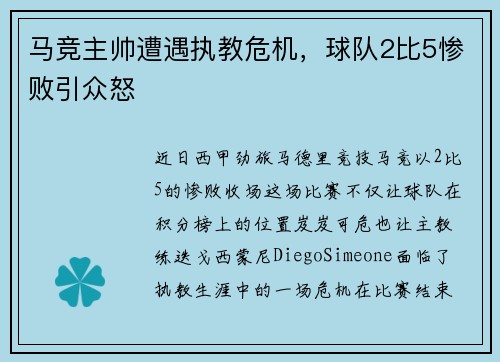 马竞主帅遭遇执教危机，球队2比5惨败引众怒

近日西甲劲旅马德里竞技马竞以2比5的惨败收场这场比赛不仅让球队在积分榜上的位置岌岌可危也让主教练迭戈西蒙尼DiegoSimeone面临了执教生涯中的一场危机在比赛结束